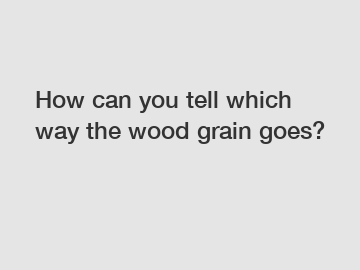 How can you tell which way the wood grain goes?